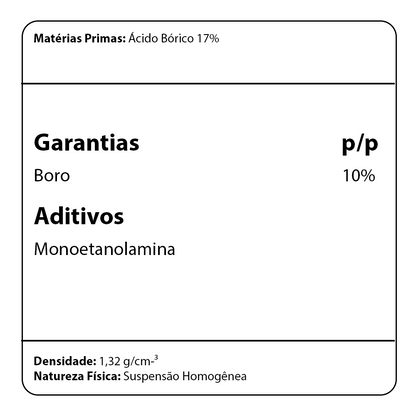 Matérias Primas: Ácido Bórico 17%

Garantias p/p
Boro 10%

Aditivos
Monoetanolamina

Densidade: 1,32 $g/cm^{-3}$
Natureza Física: Suspensão Homogênea